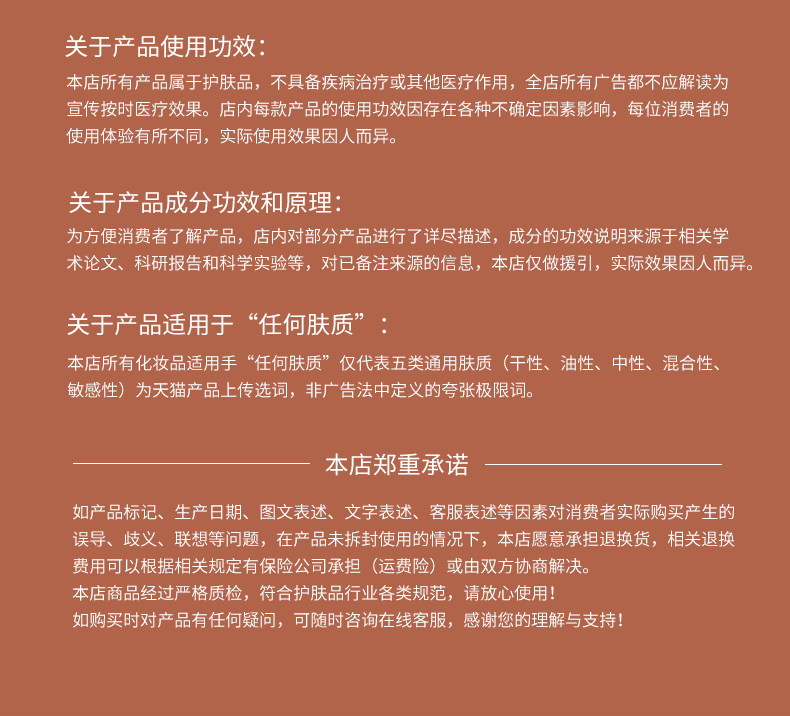 关于产品使用功效：

本店所有产品属于护肤品，不具备疾病治疗或其他医疗作用，全店所有广告都不应解读为宣传按时医疗效果。店内每款产品的使用功效因存在各种不确定因素影响，每位消费者的使用体验有所不同，实际使用效果因人而异。

关于产品成分功效和原理：

为方便消费者了解产品，店内对部分产品进行了详尽描述，成分的功效说明来源于相关学术论文、科研报告和科学实验等，对已备注来源的信息，本店仅做援引，实际效果因人而异。

关于产品适用于“任何肤质”：

本店所有化妆品适用手“任何肤质”仅代表五类通用肤质（干性、油性、中性、混合性、敏感性）为天猫产品上传选词，非广告法中定义的夸张极限词。

本店郑重承诺

如产品标记、生产日期、图文表述、文字表述、客服表述等因素对消费者实际购买产生的误导、歧义、联想等问题，在产品未拆封使用的情况下，本店愿意承担退换货，相关退换费用可以根据相关规定有保险公司承担（运费险）或由双方协商解决。
本店商品经过严格质检，符合护肤品行业各类规范，请放心使用！
如购买时对产品有任何疑问，可随时咨询在线客服，感谢您的理解与支持！